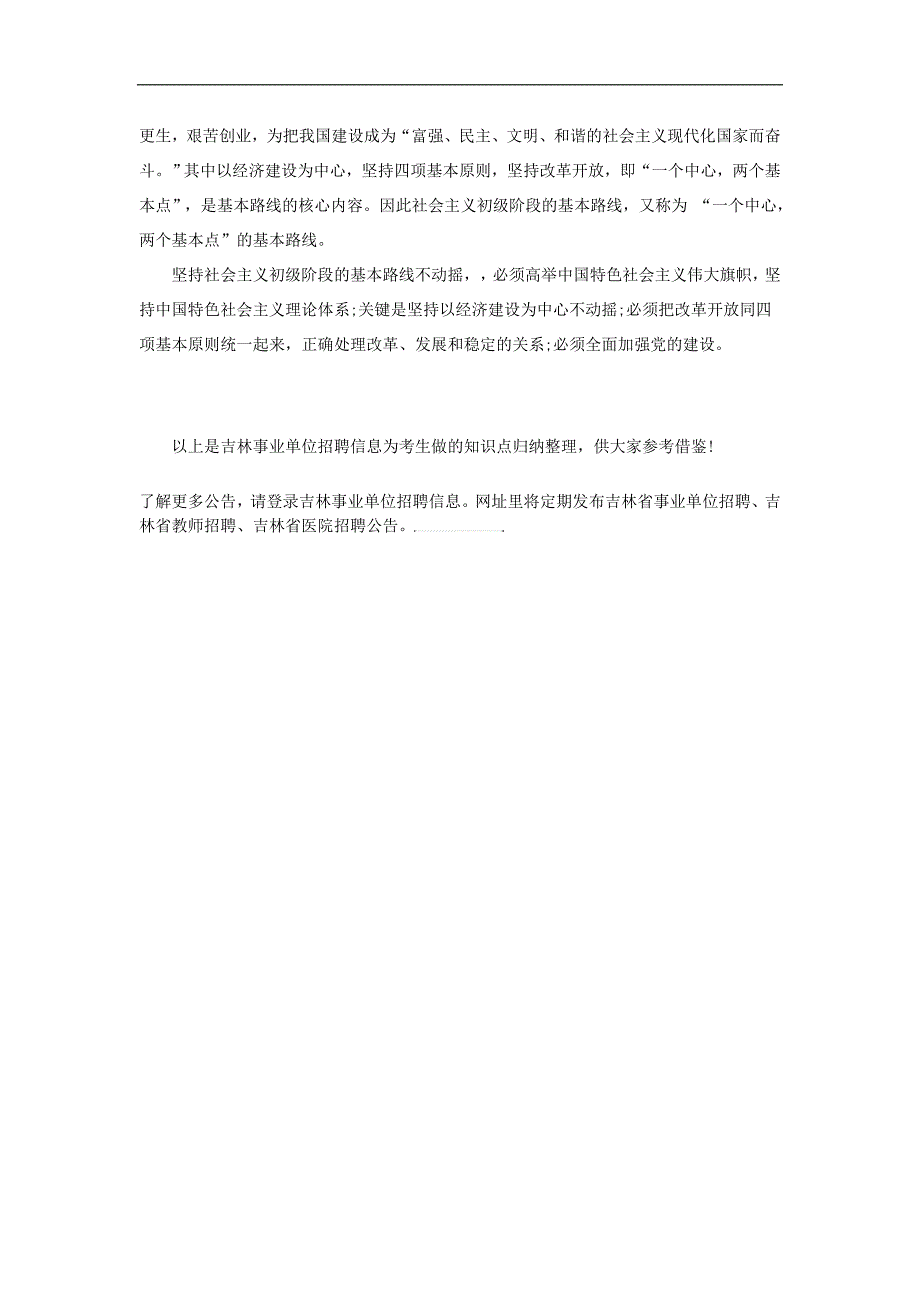 更生，艰苦创业，为把我国建设成为“富强、民主、文明、和谐的社会主义现代化国家而奋斗。”其中以经济建设为中心，坚持四项基本原则，坚持改革开放，即“一个中心，两个基本点”，是基本路线的核心内容。因此社会主义初级阶段的基本路线，又称为 “一个中心，两个基本点”的基本路线。

坚持社会主义初级阶段的基本路线不动摇，，必须高举中国特色社会主义伟大旗帜，坚持中国特色社会主义理论体系;关键是坚持以经济建设为中心不动摇;必须把改革开放同四项基本原则统一起来，正确处理改革、发展和稳定的关系;必须全面加强党的建设。

以上是吉林事业单位招聘信息为考生做的知识点归纳整理，供大家参考借鉴!

了解更多公告，请登录吉林事业单位招聘信息。网址里将定期发布吉林省事业单位招聘、吉林省教师招聘、吉林省医院招聘公告。.